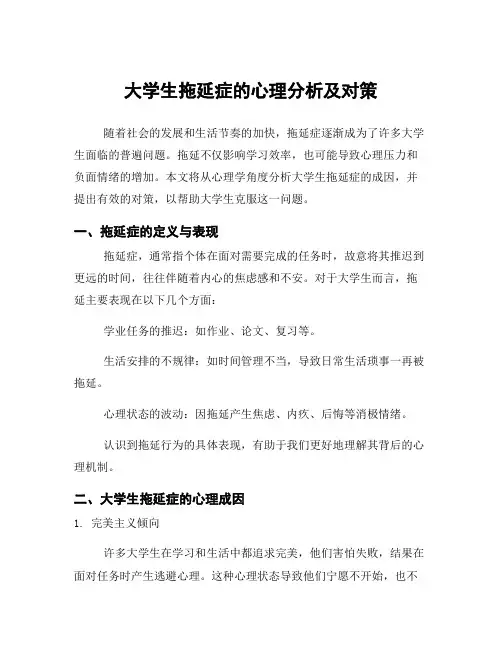 大学生拖延症的心理分析及对策

随着社会的发展和生活节奏的加快，拖延症逐渐成为了许多大学生面临的普遍问题。拖延不仅影响学习效率，也可能导致心理压力和负面情绪的增加。本文将从心理学角度分析大学生拖延症的成因，并提出有效的对策，以帮助大学生克服这一问题。

一、拖延症的定义与表现

拖延症，通常指个体在面对需要完成的任务时，故意将其推迟到更远的时间，往往伴随着内心的焦虑感和不安。对于大学生而言，拖延主要表现在以下几个方面：

学业任务的推迟：如作业、论文、复习等。

生活安排的不规律：如时间管理不当，导致日常生活琐事一再被拖延。

心理状态的波动：因拖延产生焦虑、内疚、后悔等消极情绪。

认识到拖延行为的具体表现，有助于我们更好地理解其背后的心理机制。

二、大学生拖延症的心理成因

1. 完美主义倾向

许多大学生在学习和生活中都追求完美，他们害怕失败，结果在面对任务时产生逃避心理。这种心理状态导致他们宁愿不开始，也不